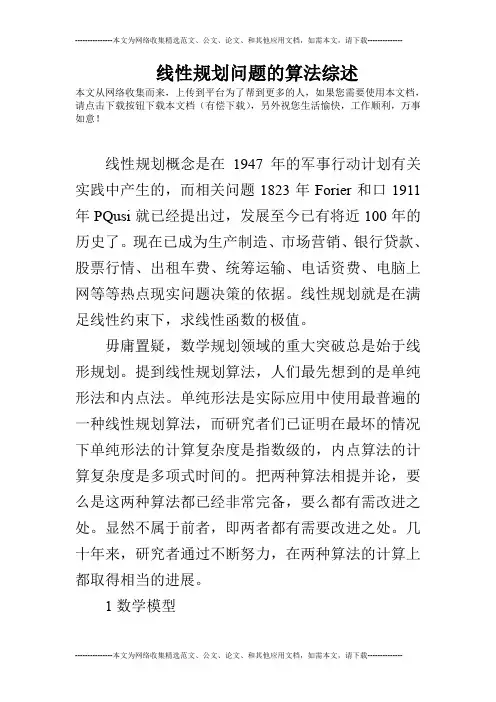 --------------本文为网络收集精选范文、公文、论文、和其他应用文档，如需本文，请下载--------------

线性规划问题的算法综述

本文从网络收集而来，上传到平台为了帮到更多的人，如果您需要使用本文档，请点击下载按钮下载本文档（有偿下载），另外祝您生活愉快，工作顺利，万事如意！

线性规划概念是在 1947 年的军事行动计划有关实践中产生的，而相关问题 1823 年 Forier 和口 1911 年 PQusi 就已经提出过，发展至今已有将近 100 年的历史了。现在已成为生产制造、市场营销、银行贷款、股票行情、出租车费、统筹运输、电话资费、电脑上网等等热点现实问题决策的依据。线性规划就是在满足线性约束下，求线性函数的极值。

毋庸置疑，数学规划领域的重大突破总是始于线形规划。提到线性规划算法，人们最先想到的是单纯形法和内点法。单纯形法是实际应用中使用最普遍的一种线性规划算法，而研究者们已证明在最坏的情况下单纯形法的计算复杂度是指数级的，内点算法的计算复杂度是多项式时间的。把两种算法相提并论，要么是这两种算法都已经非常完备，要么都有需改进之处。显然不属于前者，即两者都有需要改进之处。几十年来，研究者通过不断努力，在两种算法的计算上都取得相当的进展。

1 数学模型

--------------本文为网络收集精选范文、公文、论文、和其他应用文档，如需本文，请下载--------------